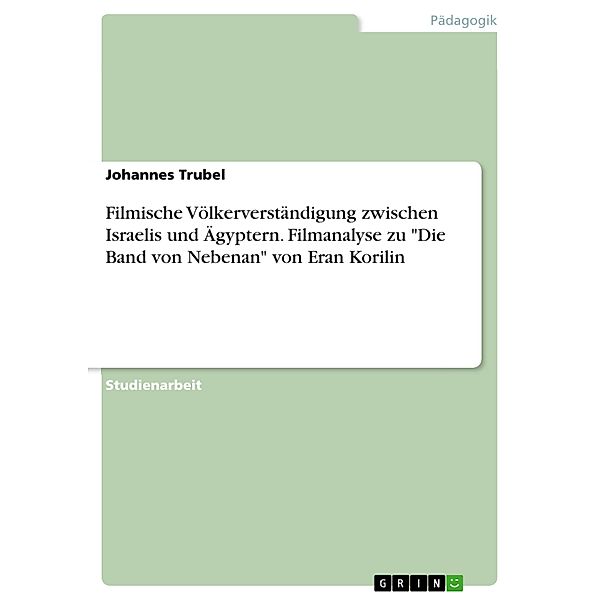 Pädagogik

Johannes Trubel

Filmische Völkerverständigung zwischen Israelis und Ägyptern. Filmanalyse zu "Die Band von Nebenan" von Eran Korilin

Studienarbeit

GRIN